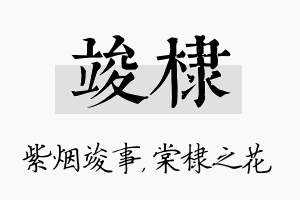 竣棣

紫烟竣事，棠棣之花